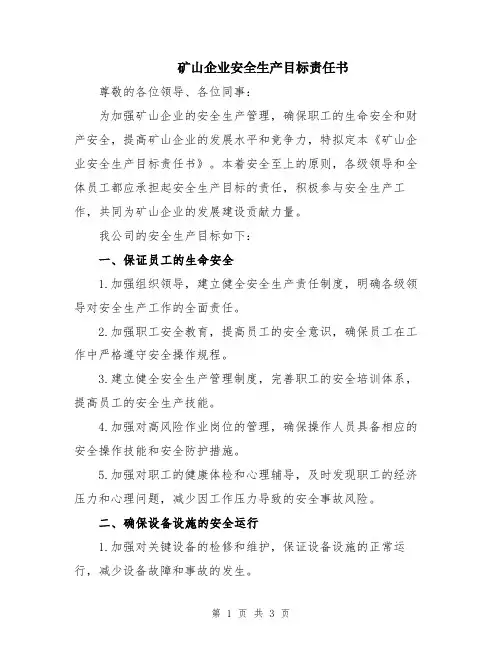 矿山企业安全生产目标责任书

尊敬的各位领导、各位同事：

为加强矿山企业的安全生产管理，确保职工的生命安全和财产安全，提高矿山企业的发展水平和竞争力，特拟定本《矿山企业安全生产目标责任书》。本着安全至上的原则，各级领导和全体员工都应承担起安全生产目标的责任，积极参与安全生产工作，共同为矿山企业的发展建设贡献力量。

我公司的安全生产目标如下：

一、保证员工的生命安全

1.加强组织领导，建立健全安全生产责任制度，明确各级领导对安全生产工作的全面责任。

2.加强职工安全教育，提高员工的安全意识，确保员工在工作中严格遵守安全操作规程。

3.建立健全安全生产管理制度，完善职工的安全培训体系，提高员工的安全生产技能。

4.加强对高风险作业岗位的管理，确保操作人员具备相应的安全操作技能和安全防护措施。

5.加强对职工的健康体检和心理辅导，及时发现职工的经济压力和心理问题，减少因工作压力导致的安全事故风险。

二、确保设备设施的安全运行

1.加强对关键设备的检修和维护，保证设备设施的正常运行，减少设备故障和事故的发生。

第 1 页 共 3 页